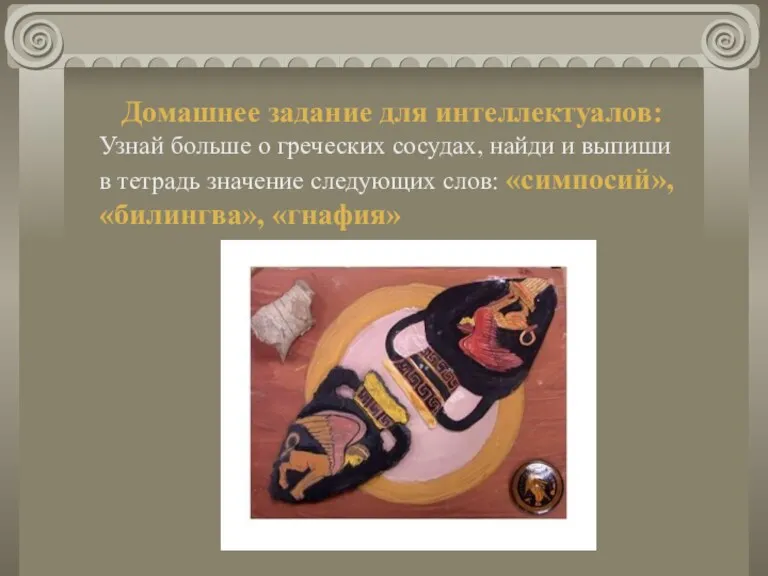 Домашнее задание для интеллектуалов:

Узнай больше о греческих сосудах, найди и выпиши в тетрадь значение следующих слов: «симпосий», «билингва», «гнафия»